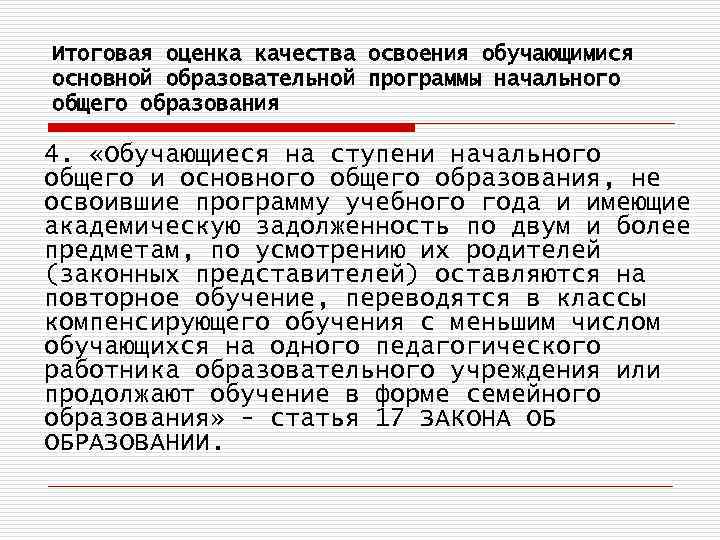 Итоговая оценка качества освоения обучающимися основной образовательной программы начального общего образования

4. «Обучающиеся на ступени начального общего и основного общего образования, не освоившие программу учебного года и имеющие академическую задолженность по двум и более предметам, по усмотрению их родителей (законных представителей) оставляются на повторное обучение, переводятся в классы компенсирующего обучения с меньшим числом обучающихся на одного педагогического работника образовательного учреждения или продолжают обучение в форме семейного образования» - статья 17 ЗАКОНА ОБ ОБРАЗОВАНИИ.